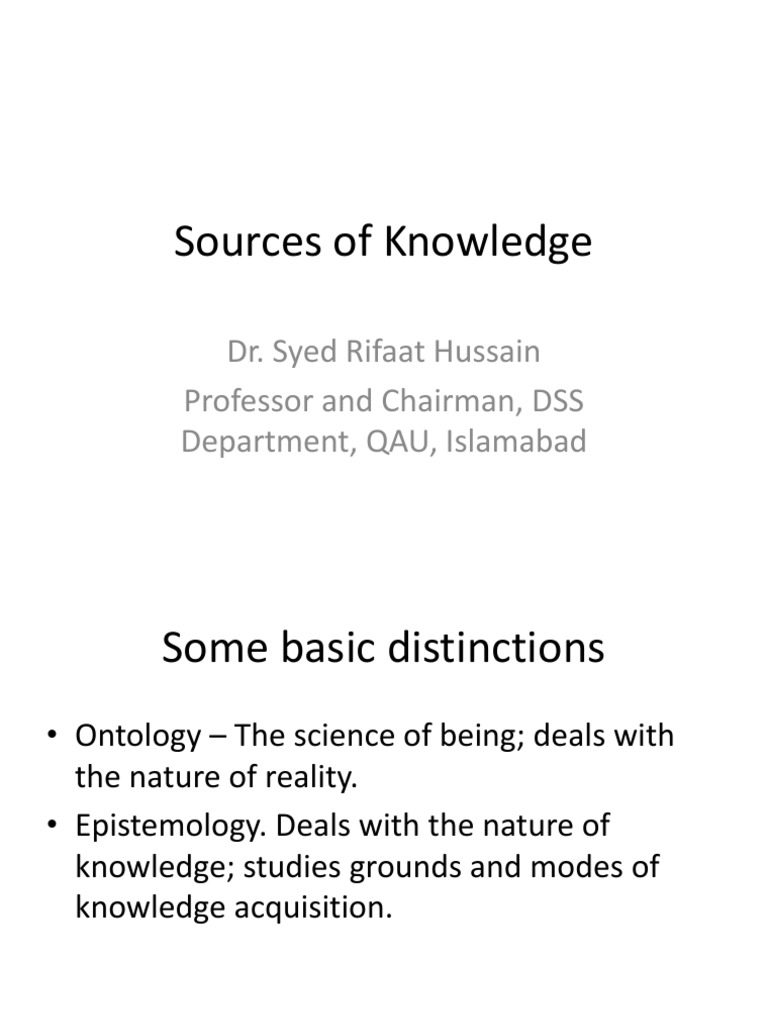 Sources of Knowledge

Dr. Syed Rifaat Hussain
Professor and Chairman, DSS Department, QAU, Islamabad

Some basic distinctions

• Ontology – The science of being; deals with the nature of reality.
• Epistemology. Deals with the nature of knowledge; studies grounds and modes of knowledge acquisition.